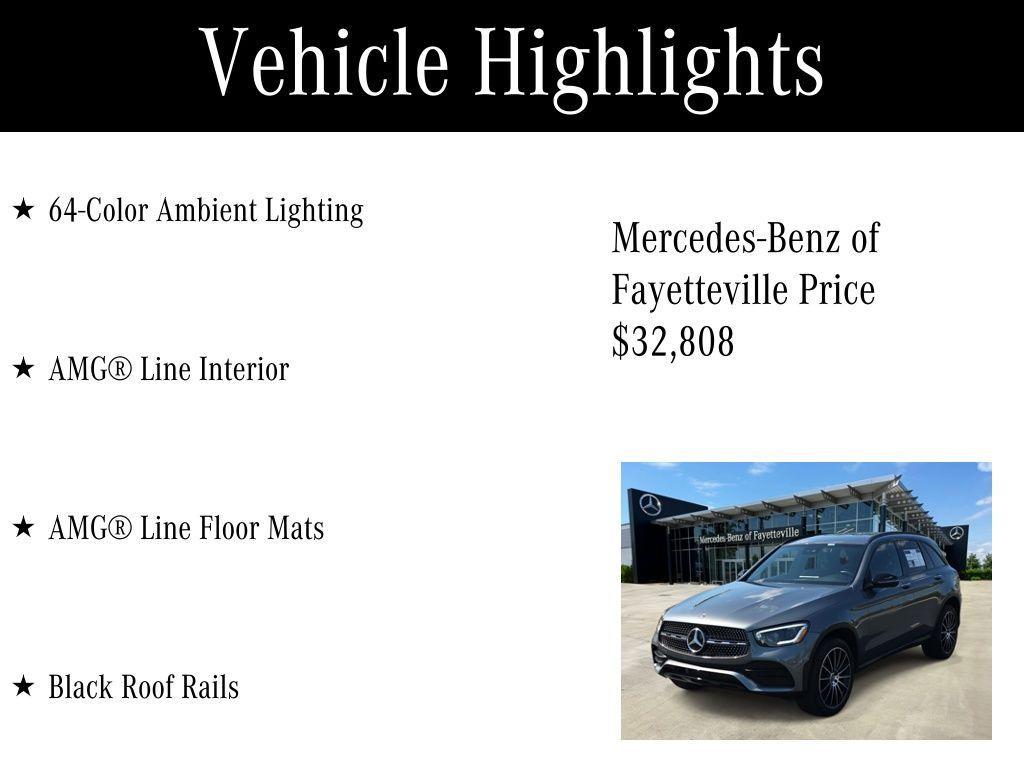 Vehicle Highlights

★ 64-Color Ambient Lighting

★ AMG® Line Interior

★ AMG® Line Floor Mats

★ Black Roof Rails

Mercedes-Benz of Fayetteville Price $32,808

Mercedes-Benz of Fayetteville